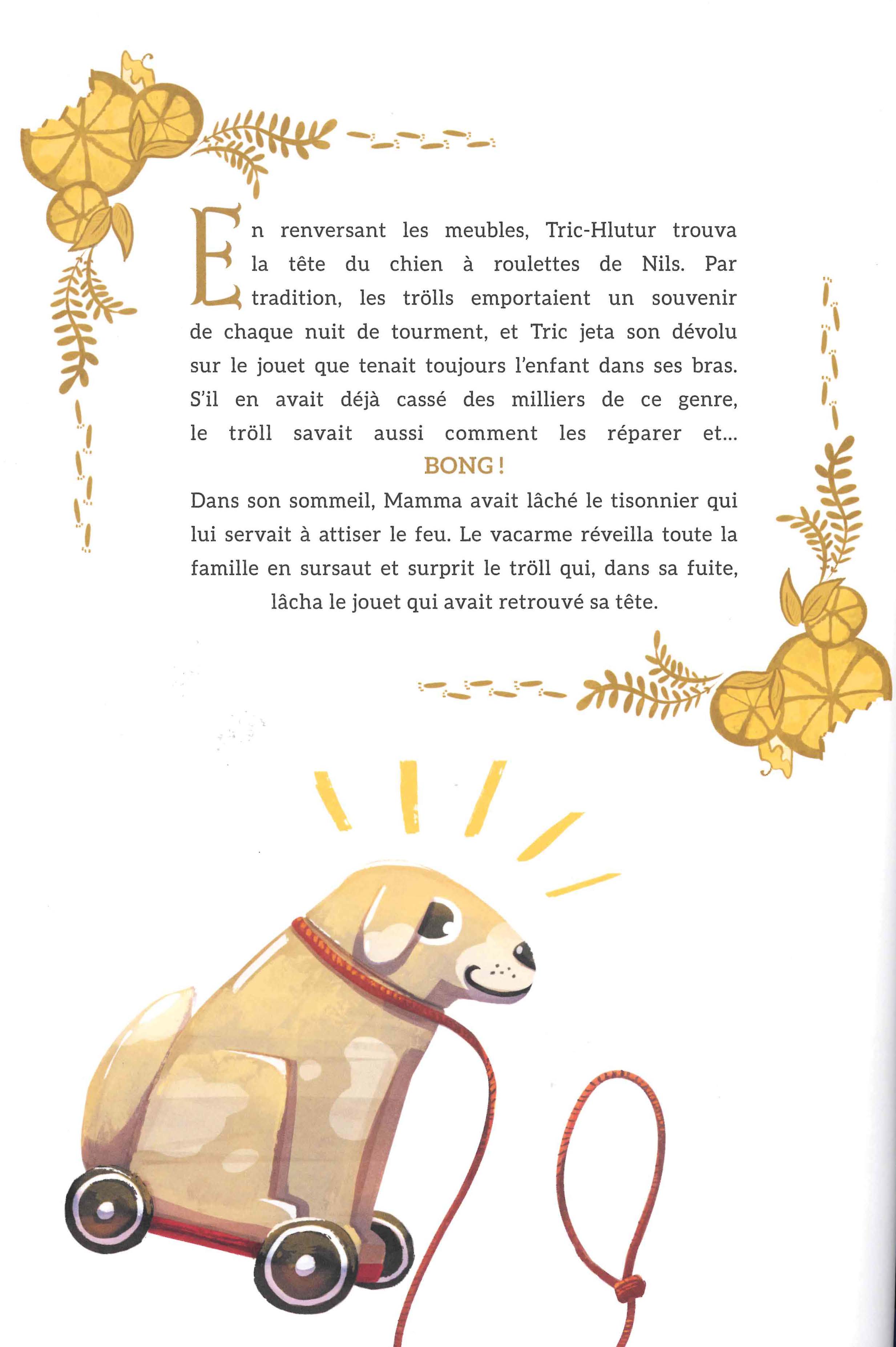 En renversant les meubles, Tric-Hlutur trouva la tête du chien à roulettes de Nils. Par tradition, les trölls emportaient un souvenir de chaque nuit de tourment, et Tric jeta son dévolu sur le jouet que tenait toujours l'enfant dans ses bras. S'il en avait déjà cassé des milliers de ce genre, le tröll savait aussi comment les réparer et...

BONG !

Dans son sommeil, Mamma avait lâché le tisonnier qui lui servait à attiser le feu. Le vacarme réveilla toute la famille en sursaut et surprit le tröll qui, dans sa fuite, lâcha le jouet qui avait retrouvé sa tête.